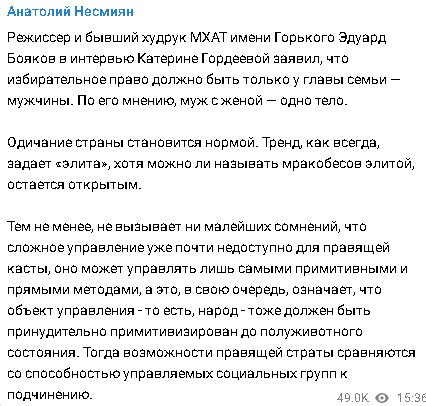 Анатолий Несмиян

Режиссер и бывший худрук МХАТ имени Горького Эдуард Бояков в интервью Катерине Гордеевой заявил, что избирательное право должно быть только у главы семьи — мужчины. По его мнению, муж с женой — одно тело.

Одичание страны становится нормой. Тренд, как всегда, задает «элита», хотя можно ли называть мракобесов элитой, остается открытым.

Тем не менее, не вызывает ни малейших сомнений, что сложное управление уже почти недоступно для правящей касты, оно может управлять лишь самыми примитивными и прямыми методами, а это, в свою очередь, означает, что объект управления - то есть, народ - тоже должен быть принудительно примитивизирован до полуживотного состояния. Тогда возможности правящей страты сравняются со способностью управляемых социальных групп к подчинению.

49.0K 15:36